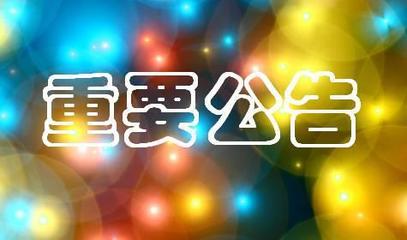 重要公告